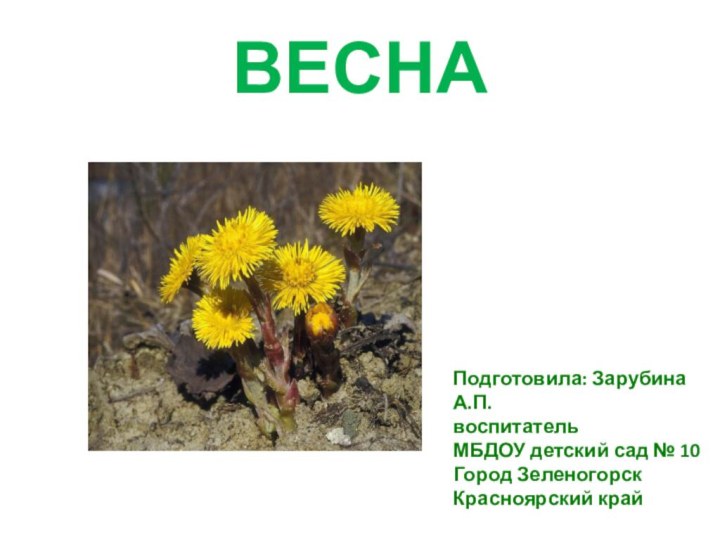 ВЕСНА

Подготовила: Зарубина А.П.
воспитатель
МБДОУ детский сад № 10
Город Зеленогорск
Красноярский край